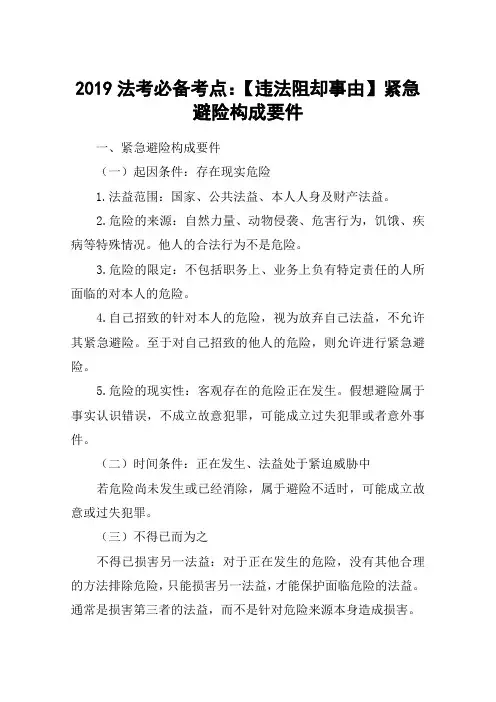 2019 法考必备考点:【违法阻却事由】紧急避险构成要件

一、紧急避险构成要件

(一)起因条件:存在现实危险

1.法益范围:国家、公共法益、本人人身及财产法益。

2.危险的来源:自然力量、动物侵袭、危害行为,饥饿、疾病等特殊情况。他人的合法行为不是危险。

3.危险的限定:不包括职务上、业务上负有特定责任的人所面临的对本人的危险。

4.自己招致的针对本人的危险,视为放弃自己法益,不允许其紧急避险。至于对自己招致的他人的危险,则允许进行紧急避险。

5.危险的现实性:客观存在的危险正在发生。假想避险属于事实认识错误,不成立故意犯罪,可能成立过失犯罪或者意外事件。

(二)时间条件:正在发生、法益处于紧迫威胁中

若危险尚未发生或已经消除,属于避险不适时,可能成立故意或过失犯罪。

(三)不得已而为之

不得已损害另一法益:对于正在发生的危险,没有其他合理的方法排除危险,只能损害另一法益,才能保护面临危险的法益。通常是损害第三者的法益,而不是针对危险来源本身造成损害。